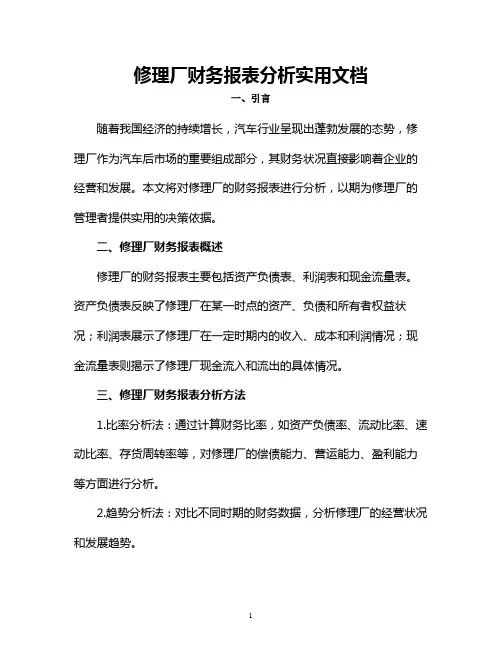 修理厂财务报表分析实用文档

一、引言

随着我国经济的持续增长，汽车行业呈现出蓬勃发展的态势，修理厂作为汽车后市场的重要组成部分，其财务状况直接影响着企业的经营和发展。本文将对修理厂的财务报表进行分析，以期为修理厂的管理者提供实用的决策依据。

二、修理厂财务报表概述

修理厂的财务报表主要包括资产负债表、利润表和现金流量表。资产负债表反映了修理厂在某一时点的资产、负债和所有者权益状况；利润表展示了修理厂在一定时期内的收入、成本和利润情况；现金流量表则揭示了修理厂现金流入和流出的具体情况。

三、修理厂财务报表分析方法

1.比率分析法：通过计算财务比率，如资产负债率、流动比率、速动比率、存货周转率等，对修理厂的偿债能力、营运能力、盈利能力等方面进行分析。

2.趋势分析法：对比不同时期的财务数据，分析修理厂的经营状况和发展趋势。

1